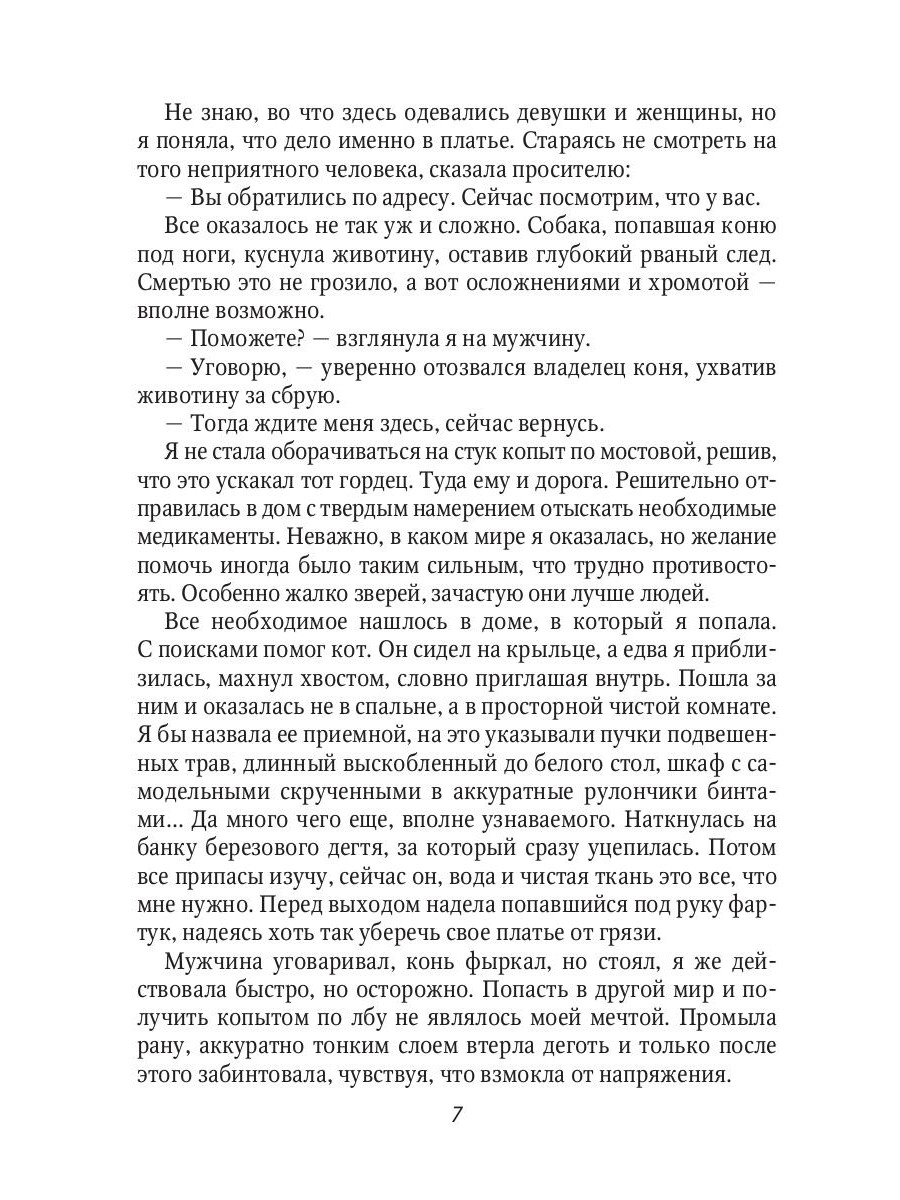 Не знаю, во что здесь одевались девушки и женщины, но я поняла, что дело именно в платье. Стараясь не смотреть на того неприятного человека, сказала просителю:

— Вы обратились по адресу. Сейчас посмотрим, что у вас.

Все оказалось не так уж и сложно. Собака, попавшая коню под ноги, куснула животину, оставив глубокий рваный след. Смертью это не грозило, а вот осложнениями и хромотой — вполне возможно.

— Поможете? — взглянула я на мужчину.

— Уговорю, — уверенно отозвался владелец коня, ухватив животину за сбрую.

— Тогда ждите меня здесь, сейчас вернусь.

Я не стала оборачиваться на стук копыт по мостовой, решив, что это ускакал тот гордец. Туда ему и дорога. Решительно отправилась в дом с твердым намерением отыскать необходимые медикаменты. Неважно, в каком мире я оказалась, но желание помочь иногда было таким сильным, что трудно противостоять. Особенно жалко зверей, зачастую они лучше людей.

Все необходимое нашлось в доме, в который я попала. С поисками помог кот. Он сидел на крыльце, а едва я приблизилась, махнул хвостом, словно приглашая внутрь. Пошла за ним и оказалась не в спальне, а в просторной чистой комнате. Я бы назвала ее приемной, на это указывали пучки подвешенных трав, длинный выскобленный до белого стол, шкаф с самодельными скрученными в аккуратные рулончики бинтами… Да много чего еще, вполне узнаваемого. Наткнулась на банку березового дегтя, за который сразу уцепилась. Потом все припасы изучу, сейчас он, вода и чистая ткань это все, что мне нужно. Перед выходом надела попавшийся под руку фартук, надеясь хоть так уберечь свое платье от грязи.

Мужчина уговаривал, конь фыркал, но стоял, я же действовала быстро, но осторожно. Попасть в другой мир и получить копытом по лбу не являлось моей мечтой. Промыла рану, аккуратно тонким слоем втерла деготь и только после этого забинтовала, чувствуя, что взмокла от напряжения.

7